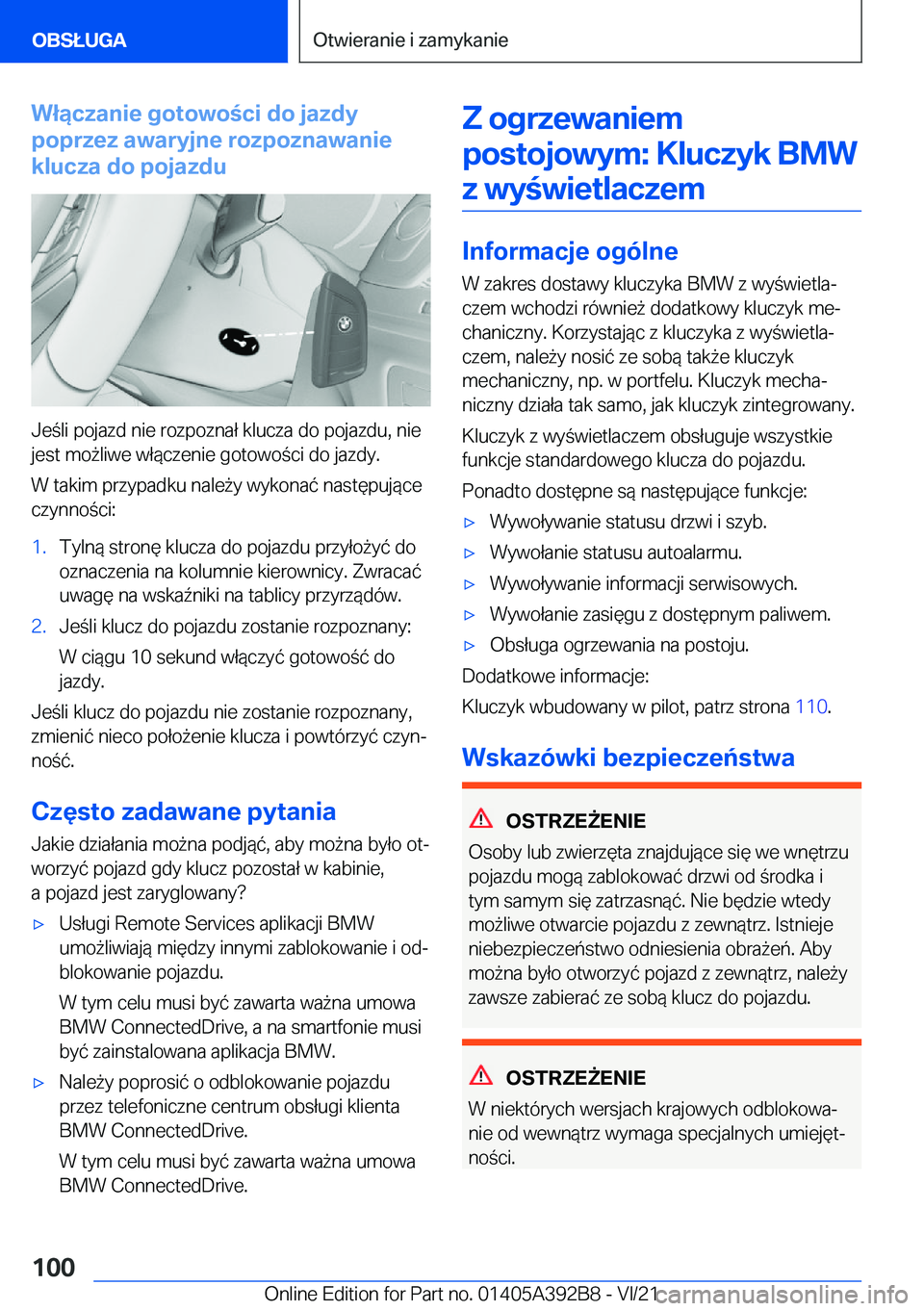 OBSŁUGA

Otwieranie i zamykanie

Włączanie gotowości do jazdy poprzez awaryjne rozpoznawanie klucza do pojazdu

Jeśli pojazd nie rozpoznał klucza do pojazdu, nie jest możliwe włączenie gotowości do jazdy.

W takim przypadku należy wykonać następujące czynności:

1. Tylną stronę klucza do pojazdu przyłożyć do oznaczenia na kolumnie kierownicy. Zwracać uwagę na wskaźniki na tablicy przyrządów.

2. Jeśli klucz do pojazdu zostanie rozpoznany:

W ciągu 10 sekund włączyć gotowość do jazdy.

Jeśli klucz do pojazdu nie zostanie rozpoznany, zmienić nieco położenie klucza i powtórzyć czynność.

Często zadawane pytania

Jakie działania można podjąć, aby można było otworzyć pojazd gdy klucz pozostał w kabinie, a pojazd jest zaryglowany?

▷ Usługi Remote Services aplikacji BMW umożliwiają między innymi zablokowanie i odblokowanie pojazdu.

W tym celu musi być zawarta ważna umowa BMW ConnectedDrive, a na smartfonie musi być zainstalowana aplikacja BMW.

▷ Należy poprosić o odblokowanie pojazdu przez telefoniczne centrum obsługi klienta BMW ConnectedDrive.

W tym celu musi być zawarta ważna umowa BMW ConnectedDrive.

Z ogrzewaniem postojowym: Kluczyk BMW z wyświetlaczem

Informacje ogólne

W zakres dostawy kluczyka BMW z wyświetlaczem wchodzi również dodatkowy kluczyk mechaniczny. Korzystając z kluczyka z wyświetlaczem, należy nosić ze sobą także kluczyk mechaniczny, np. w portfelu. Kluczyk mechaniczny działa tak samo, jak kluczyk zintegrowany.

Kluczyk z wyświetlaczem obsługuje wszystkie funkcje standardowego klucza do pojazdu.

Ponadto dostępne są następujące funkcje:

▷ Wywoływanie statusu drzwi i szyb.

▷ Wywołanie statusu autoalarmu.

▷ Wywoływanie informacji serwisowych.

▷ Wywołanie zasięgu z dostępnym paliwem.

▷ Obsługa ogrzewania na postoju.

Dodatkowe informacje:

Kluczyk wbudowany w pilot, patrz strona 110.

Wskazówki bezpieczeństwa

OSTRZEŻENIE

Osoby lub zwierzęta znajdujące się we wnętrzu pojazdu mogą zablokować drzwi od środka i tym samym się zatrzasnąć. Nie będzie wtedy możliwe otwarcie pojazdu z zewnątrz. Istnieje niebezpieczeństwo odniesienia obrażeń. Aby można było otworzyć pojazd z zewnątrz, należy zawsze zabierać ze sobą klucz do pojazdu.

OSTRZEŻENIE

W niektórych wersjach krajowych odblokowanie od wewnątrz wymaga specjalnych umiejętności.

100

Online Edition for Part no. 01405A392B8 - VI/21

carmanualsonline.info